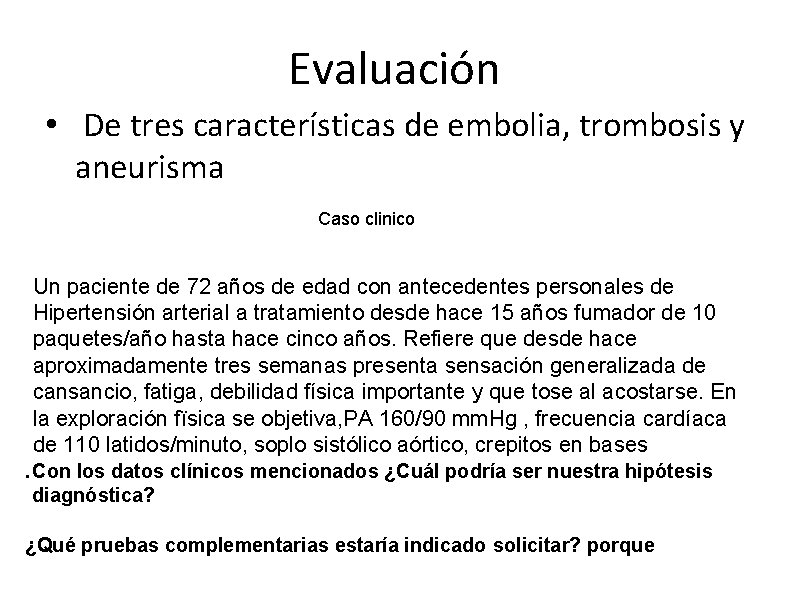 Evaluación

• De tres características de embolia, trombosis y aneurisma

Caso clinico

Un paciente de 72 años de edad con antecedentes personales de Hipertensión arterial a tratamiento desde hace 15 años fumador de 10 paquetes/año hasta hace cinco años. Refiere que desde hace aproximadamente tres semanas presenta sensación generalizada de cansancio, fatiga, debilidad física importante y que tose al acostarse. En la exploración fïsica se objetiva,PA 160/90 mmHg , frecuencia cardíaca de 110 latidos/minuto, soplo sistólico aórtico, crepitos en bases

.Con los datos clínicos mencionados ¿Cuál podría ser nuestra hipótesis diagnóstica?

¿Qué pruebas complementarias estaría indicado solicitar? porque